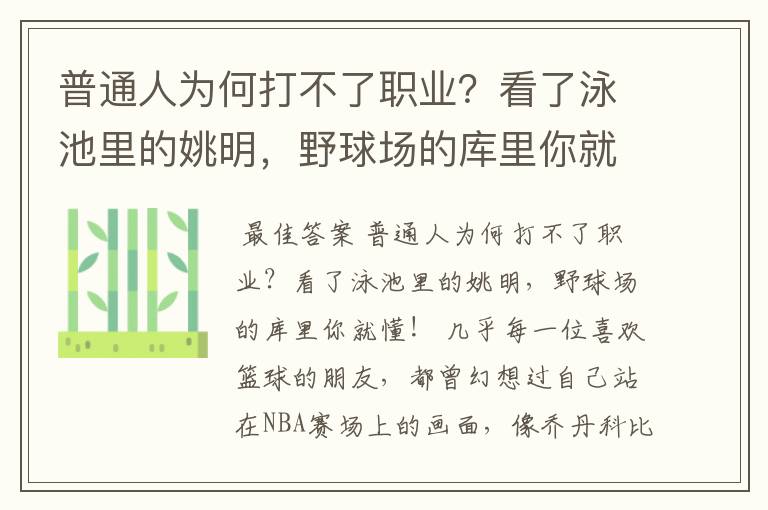 普通人为何打不了职业？看了泳池里的姚明，野球场的库里你就

最佳答案 普通人为何打不了职业？看了泳池里的姚明，野球场的库里你就懂！ 几乎每一位喜欢篮球的朋友，都曾幻想过自己站在NBA赛场上的画面，像乔丹科比